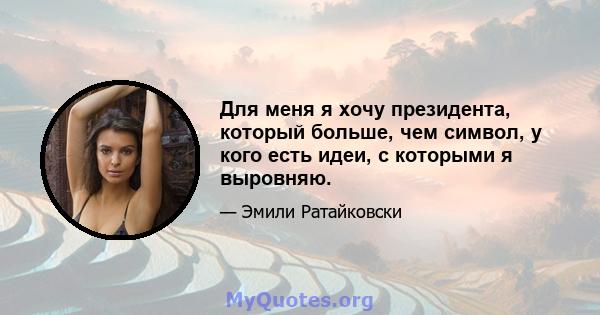 Для меня я хочу президента, который больше, чем символ, у кого есть идеи, с которыми я выровняю.

— Эмили Ратайковски

MyQuotes.org